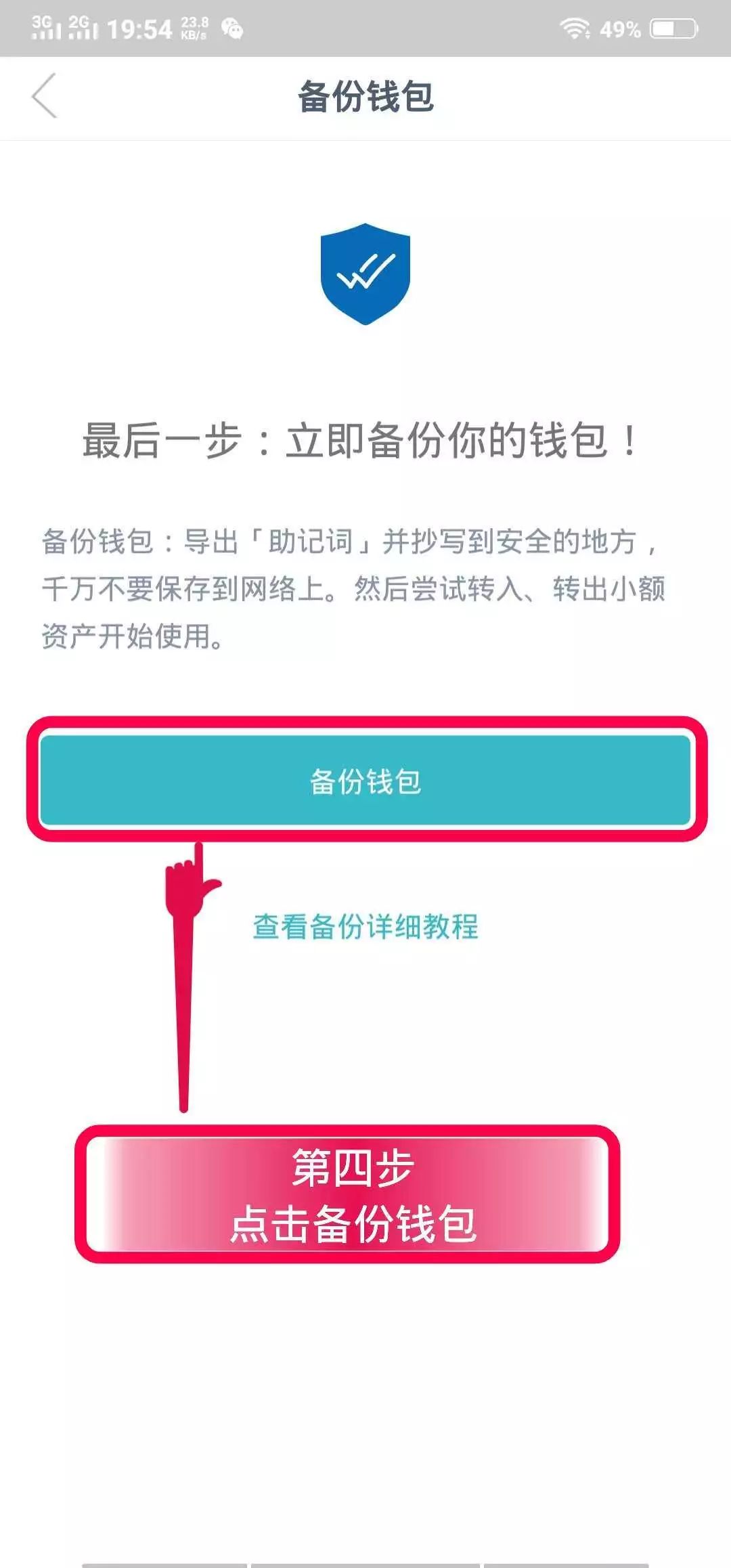 3G 2G 19:54 23.8 KB/s 49%

备份钱包

最后一步：立即备份你的钱包！

备份钱包：导出「助记词」并抄写到安全的地方，千万不要保存到网络上。然后尝试转入、转出小额资产开始使用。

备份钱包

查看备份详细教程

第四步
点击备份钱包